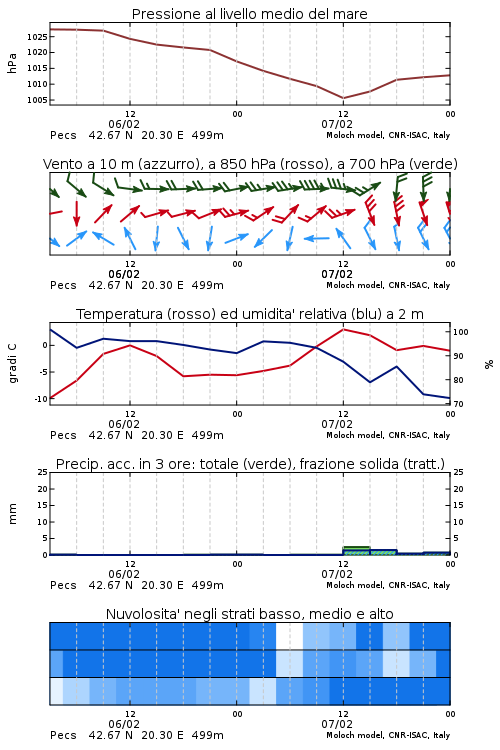 Pressione al livello medio del mare

hPa

1025
1020
1015
1010
1005

12
06/02
00
12
07/02
00

Pecs 42.67 N 20.30 E 499m

Moloch model, CNR-ISAC, Italy

Vento a 10 m (azzurro), a 850 hPa (rosso), a 700 hPa (verde)

12
06/02
00
12
07/02
00

Pecs 42.67 N 20.30 E 499m

Moloch model, CNR-ISAC, Italy

Temperatura (rosso) ed umidita' relativa (blu) a 2 m

gradi C

0
-5
-10

100
90
80
70

%

12
06/02
00
12
07/02
00

Pecs 42.67 N 20.30 E 499m

Moloch model, CNR-ISAC, Italy

Precip. acc. in 3 ore: totale (verde), frazione solida (tratt.)

mm

25
20
15
10
5
0

25
20
15
10
5
0

12
06/02
00
12
07/02
00

Pecs 42.67 N 20.30 E 499m

Moloch model, CNR-ISAC, Italy

Nuvolosita' negli strati basso, medio e alto

12
06/02
00
12
07/02
00

Pecs 42.67 N 20.30 E 499m

Moloch model, CNR-ISAC, Italy